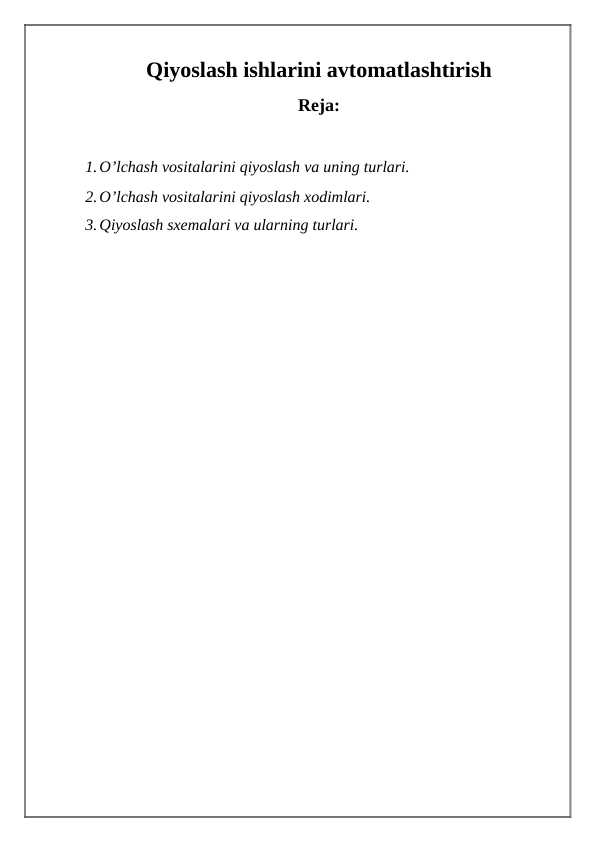 Qiyoslash ishlarini avtomatlashtirish

Reja:

1. O’lchash vositalarini qiyoslash va uning turlari.
2. O’lchash vositalarini qiyoslash xodimlari.
3. Qiyoslash sxemalari va ularning turlari.